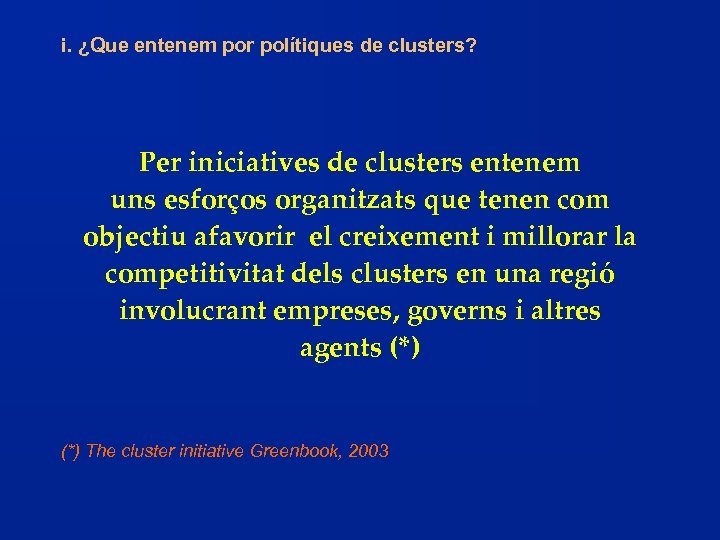 i. ¿Que entenem por polítiques de clusters?

Per iniciatives de clusters entenem uns esforços organitzats que tenen com objectiu afavorir el creixement i millorar la competitivitat dels clusters en una regió involucrant empreses, governs i altres agents (*)

(*) The cluster initiative Greenbook, 2003